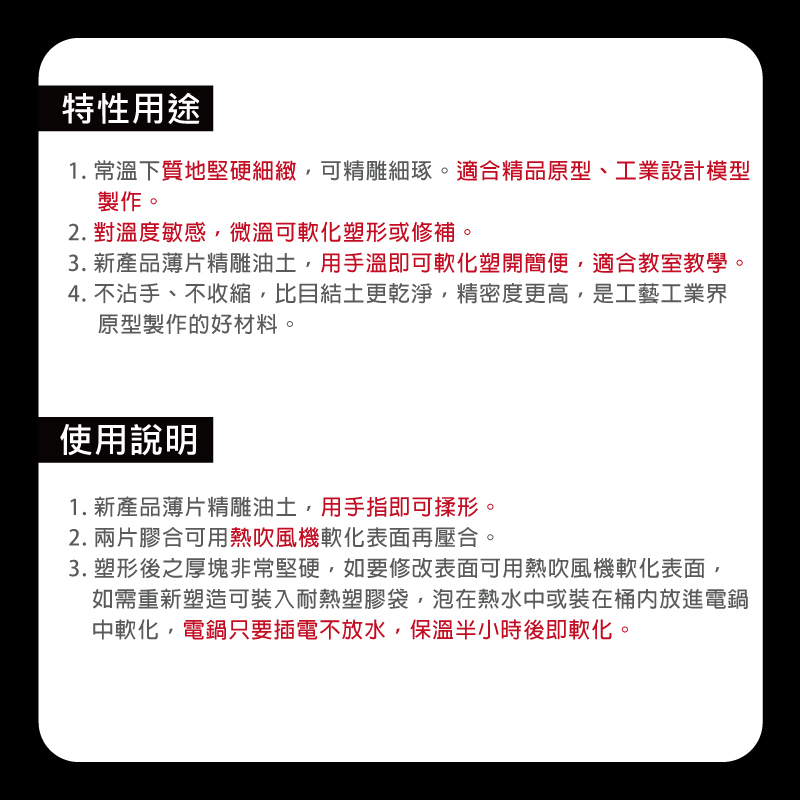 特性用途

1.常溫下質地堅硬細緻，可精雕細琢。適合精品原型、工業設計模型製作。
2.對溫度敏感，微溫可軟化塑形或修補。
3.新產品薄片精雕油土，用手溫即可軟化塑開簡便，適合教室教學。
4.不沾手、不收縮，比目結土更乾淨，精密度更高，是工藝工業界原型製作的好材料。

使用說明

1.新產品薄片精雕油土，用手指即可揉形。
2.兩片膠合可用熱吹風機軟化表面再壓合。
3.塑形後之厚塊非常堅硬，如要修改表面可用熱吹風機軟化表面，如需重新塑造可裝入耐熱塑膠袋，泡在熱水中或裝在桶內放進電鍋中軟化，電鍋只要插電不放水，保溫半小時後即軟化。